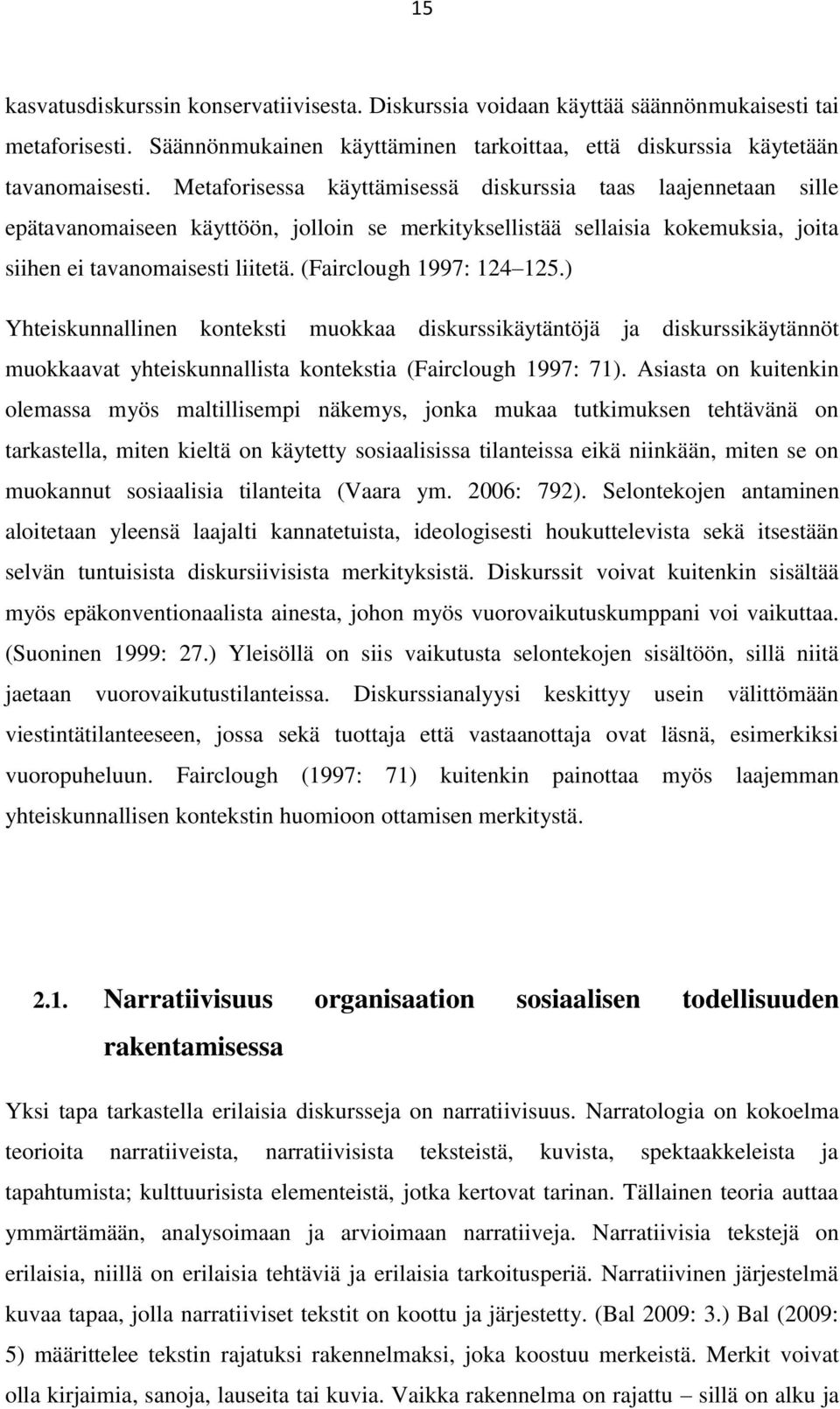 15

kasvatusdiskurssin konservatiivisesta. Diskurssia voidaan käyttää säännönmukaisesti tai metaforisesti. Säännönmukainen käyttäminen tarkoittaa, että diskurssia käytetään tavanomaisesti. Metaforisessa käyttämisessä diskurssia taas laajennetaan sille epätavanomaiseen käyttöön, jolloin se merkityksellistää sellaisia kokemuksia, joita siihen ei tavanomaisesti liitetä. (Fairclough 1997: 124 125.)

Yhteiskunnallinen konteksti muokkaa diskurssikäytäntöjä ja diskurssikäytännöt muokkaavat yhteiskunnallista kontekstia (Fairclough 1997: 71). Asiasta on kuitenkin olemassa myös maltillisempi näkemys, jonka mukaa tutkimuksen tehtävänä on tarkastella, miten kieltä on käytetty sosiaalisissa tilanteissa eikä niinkään, miten se on muokannut sosiaalisia tilanteita (Vaara ym. 2006: 792). Selontekojen antaminen aloitetaan yleensä laajalti kannatetuista, ideologisesti houkuttelevista sekä itsestään selvän tuntuisista diskursiivisista merkityksistä. Diskurssit voivat kuitenkin sisältää myös epäkonventionaalista ainesta, johon myös vuorovaikutuskumppani voi vaikuttaa. (Suoninen 1999: 27.) Yleisöllä on siis vaikutusta selontekojen sisältöön, sillä niitä jaetaan vuorovaikutustilanteissa. Diskurssianalyysi keskittyy usein välittömään viestintätilanteeseen, jossa sekä tuottaja että vastaanottaja ovat läsnä, esimerkiksi vuoropuheluun. Fairclough (1997: 71) kuitenkin painottaa myös laajemman yhteiskunnallisen kontekstin huomioon ottamisen merkitystä.

2.1. Narratiivisuus organisaation sosiaalisen todellisuuden rakentamisessa

Yksi tapa tarkastella erilaisia diskursseja on narratiivisuus. Narratologia on kokoelma teorioita narratiiveista, narratiivisista teksteistä, kuvista, spektaakkeleista ja tapahtumista; kulttuurisista elementeistä, jotka kertovat tarinan. Tällainen teoria auttaa ymmärtämään, analysoimaan ja arvioimaan narratiiveja. Narratiivisia tekstejä on erilaisia, niillä on erilaisia tehtäviä ja erilaisia tarkoitusperiä. Narratiivinen järjestelmä kuvaa tapaa, jolla narratiiviset tekstit on koottu ja järjestetty. (Bal 2009: 3.) Bal (2009: 5) määrittelee tekstin rajatuksi rakennelmaksi, joka koostuu merkeistä. Merkit voivat olla kirjaimia, sanoja, lauseita tai kuvia. Vaikka rakennelma on rajattu – sillä on alku ja